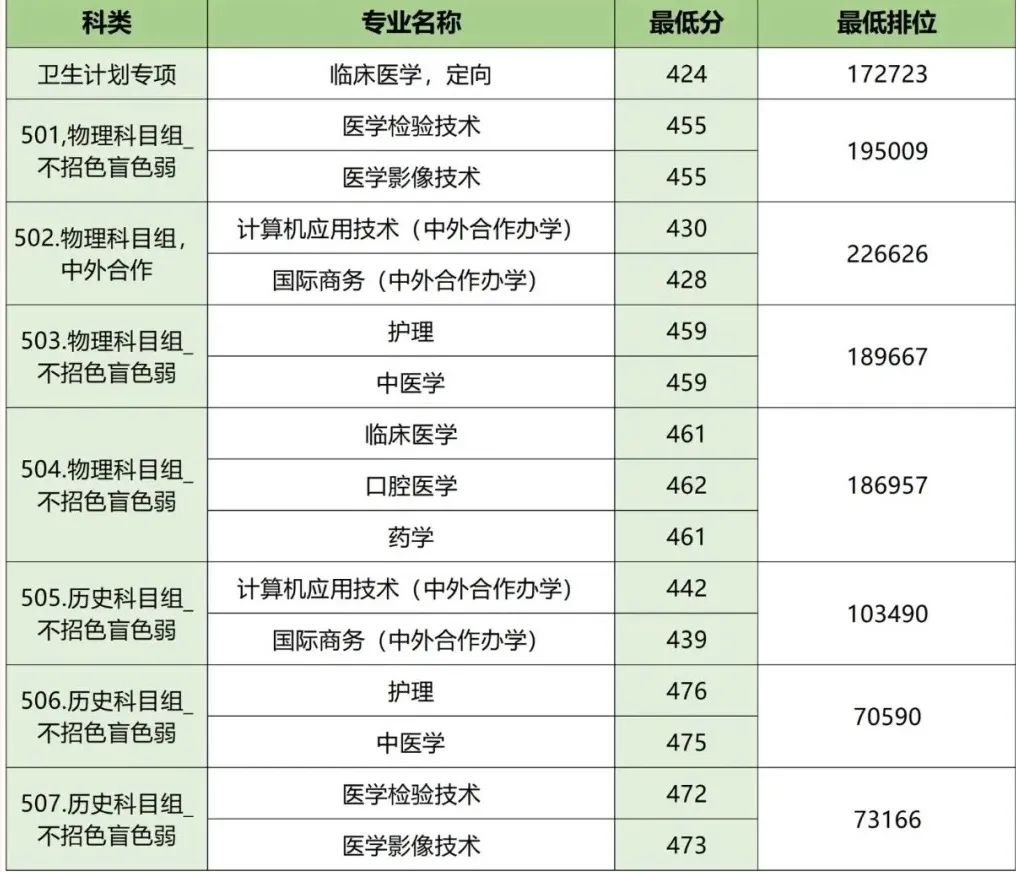 | 科类 | 专业名称 | 最低分 | 最低排位 |
|---|---|---|---|
| 卫生计划专项 | 临床医学，定向 | 424 | 172723 |
| 501,物理科目组_不招色盲色弱 | 医学检验技术 | 455 | 195009 |
|  | 医学影像技术 | 455 |  |
| 502.物理科目组，中外合作 | 计算机应用技术（中外合作办学） | 430 | 226626 |
|  | 国际商务（中外合作办学） | 428 |  |
| 503.物理科目组_不招色盲色弱 | 护理 | 459 | 189667 |
|  | 中医学 | 459 |  |
| 504.物理科目组_不招色盲色弱 | 临床医学 | 461 | 186957 |
|  | 口腔医学 | 462 |  |
|  | 药学 | 461 |  |
| 505.历史科目组_不招色盲色弱 | 计算机应用技术（中外合作办学） | 442 | 103490 |
|  | 国际商务（中外合作办学） | 439 |  |
| 506.历史科目组_不招色盲色弱 | 护理 | 476 | 70590 |
|  | 中医学 | 475 |  |
| 507.历史科目组_不招色盲色弱 | 医学检验技术 | 472 | 73166 |
|  | 医学影像技术 | 473 |  |